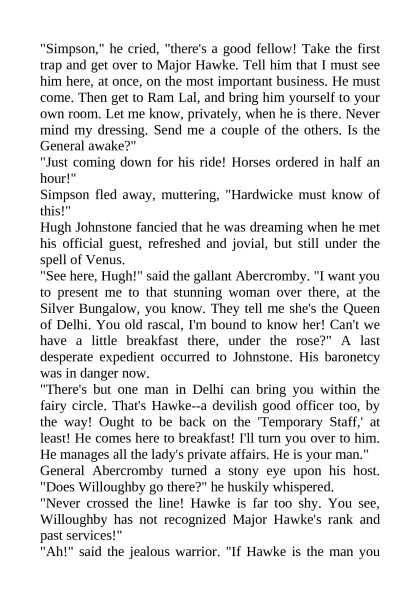 "Simpson," he cried, "there's a good fellow! Take the first trap and get over to Major Hawke. Tell him that I must see him here, at once, on the most important business. He must come. Then get to Ram Lal, and bring him yourself to your own room. Let me know, privately, when he is there. Never mind my dressing. Send me a couple of the others. Is the General awake?"

"Just coming down for his ride! Horses ordered in half an hour!"

Simpson fled away, muttering, "Hardwicke must know of this!"

Hugh Johnstone fancied that he was dreaming when he met his official guest, refreshed and jovial, but still under the spell of Venus.

"See here, Hugh!" said the gallant Abercromby. "I want you to present me to that stunning woman over there, at the Silver Bungalow, you know. They tell me she's the Queen of Delhi. You old rascal, I'm bound to know her! Can't we have a little breakfast there, under the rose?" A last desperate expedient occurred to Johnstone. His baronetcy was in danger now.

"There's but one man in Delhi can bring you within the fairy circle. That's Hawke--a devilish good officer too, by the way! Ought to be back on the 'Temporary Staff,' at least! He comes here to breakfast! I'll turn you over to him. He manages all the lady's private affairs. He is your man."

General Abercromby turned a stony eye upon his host. "Does Willoughby go there?" he huskily whispered.

"Never crossed the line! Hawke is far too shy. You see, Willoughby has not recognized Major Hawke's rank and past services!"

"Ah!" said the jealous warrior. "If Hawke is the man you